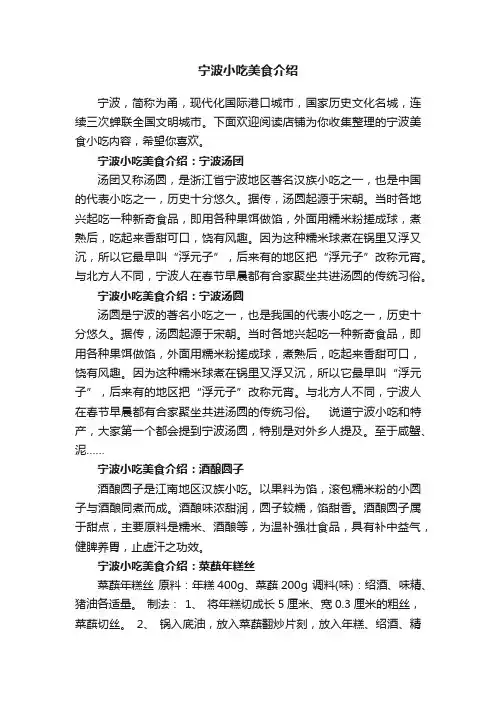 宁波小吃美食介绍

宁波，简称为甬，现代化国际港口城市，国家历史文化名城，连续三次蝉联全国文明城市。下面欢迎阅读店铺为你收集整理的宁波美食小吃内容，希望你喜欢。

宁波小吃美食介绍：宁波汤团

汤团又称汤圆，是浙江省宁波地区著名汉族小吃之一，也是中国的代表小吃之一，历史十分悠久。据传，汤圆起源于宋朝。当时各地兴起吃一种新奇食品，即用各种果饵做馅，外面用糯米粉搓成球，煮熟后，吃起来香甜可口，饶有风趣。因为这种糯米球煮在锅里又浮又沉，所以它最早叫“浮元子”，后来有的地区把“浮元子”改称元宵。与北方人不同，宁波人在春节早晨都有合家聚坐共进汤圆的传统习俗。

宁波小吃美食介绍：宁波汤圆

汤圆是宁波的著名小吃之一，也是我国的代表小吃之一，历史十分悠久。据传，汤圆起源于宋朝。当时各地兴起吃一种新奇食品，即用各种果饵做馅，外面用糯米粉搓成球，煮熟后，吃起来香甜可口，饶有风趣。因为这种糯米球煮在锅里又浮又沉，所以它最早叫“浮元子”，后来有的地区把“浮元子”改称元宵。与北方人不同，宁波人在春节早晨都有合家聚坐共进汤圆的传统习俗。 说道宁波小吃和特产，大家第一个都会提到宁波汤圆，特别是对外乡人提及。至于咸蟹、泥……

宁波小吃美食介绍：酒酿圆子

酒酿圆子是江南地区汉族小吃。以果料为馅，滚包糯米粉的小圆子与酒酿同煮而成。酒酿味浓甜润，圆子软糯，馅甜香。酒酿圆子属于甜点，主要原料是糯米、酒酿等，为温补强壮食品，具有补中益气，健脾养胃，止虚汗之功效。

宁波小吃美食介绍：菜蕻年糕丝

菜蕻年糕丝 原料：年糕 400g、菜蕻 200g 调料(味)：绍酒、味精、猪油各适量。 制法： 1、 将年糕切成长 5 厘米、宽 0.3 厘米的粗丝，菜蕻切丝。 2、 锅入底油，放入菜蕻翻炒片刻，放入年糕、绍酒、精